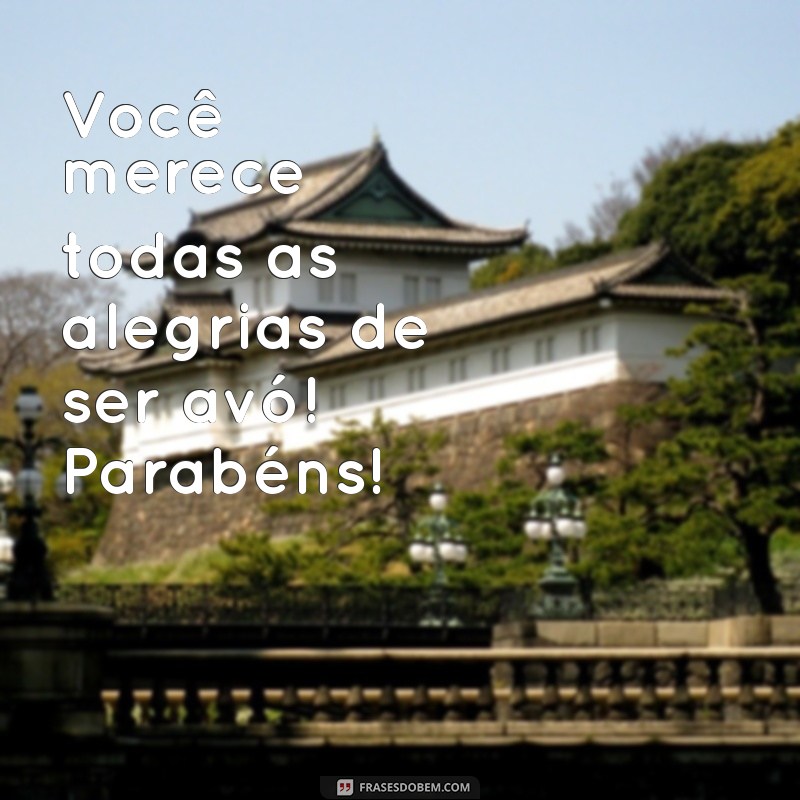 Você merece todas as alegrias de ser avó! Parabéns!

FRASESDOBEM.COM